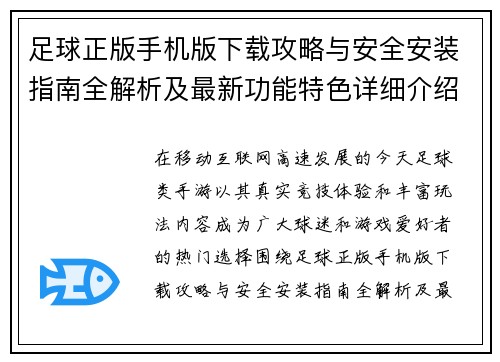 足球正版手机版下载攻略与安全安装指南全解析及最新功能特色详细介绍

在移动互联网高速发展的今天足球类手游以其真实竞技体验和丰富玩法内容成为广大球迷和游戏爱好者的热门选择围绕足球正版手机版下载攻略与安全安装指南全解析及最